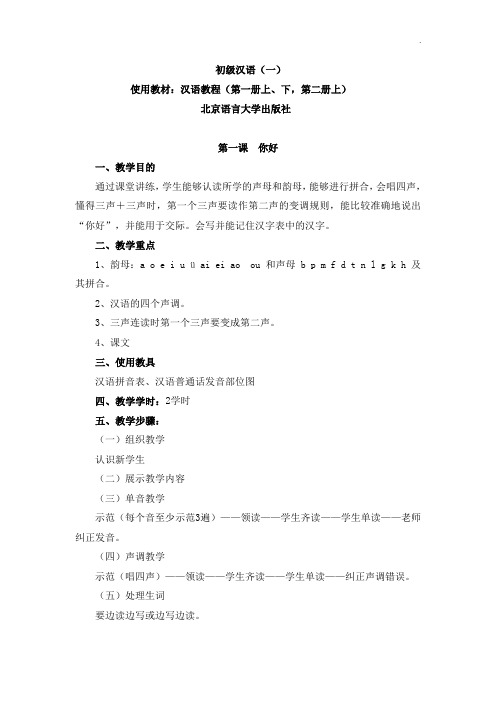 初级汉语（一）
使用教材：汉语教程（第一册上、下，第二册上）
北京语言大学出版社

第一课　你好

一、教学目的
通过课堂讲练，学生能够认读所学的声母和韵母，能够进行拼合，会唱四声，懂得三声＋三声时，第一个三声要读作第二声的变调规则，能比较准确地说出“你好”，并能用于交际。会写并能记住汉字表中的汉字。

二、教学重点
1、韵母：a o e i u ü ai ei ao ou 和声母 b p m f d t n l g k h 及其拼合。
2、汉语的四个声调。
3、三声连读时第一个三声要变成第二声。
4、课文

三、使用教具
汉语拼音表、汉语普通话发音部位图

四、教学学时：2学时

五、教学步骤：
（一）组织教学
认识新学生
（二）展示教学内容
（三）单音教学
示范（每个音至少示范3遍）——领读——学生齐读——学生单读——老师纠正发音。
（四）声调教学
示范（唱四声）——领读——学生齐读——学生单读——纠正声调错误。
（五）处理生词
要边读边写或边写边读。